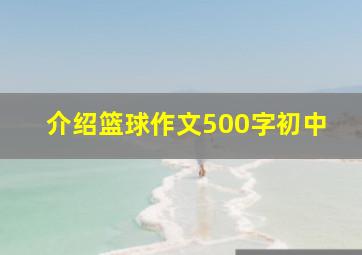 介绍篮球作文500字初中